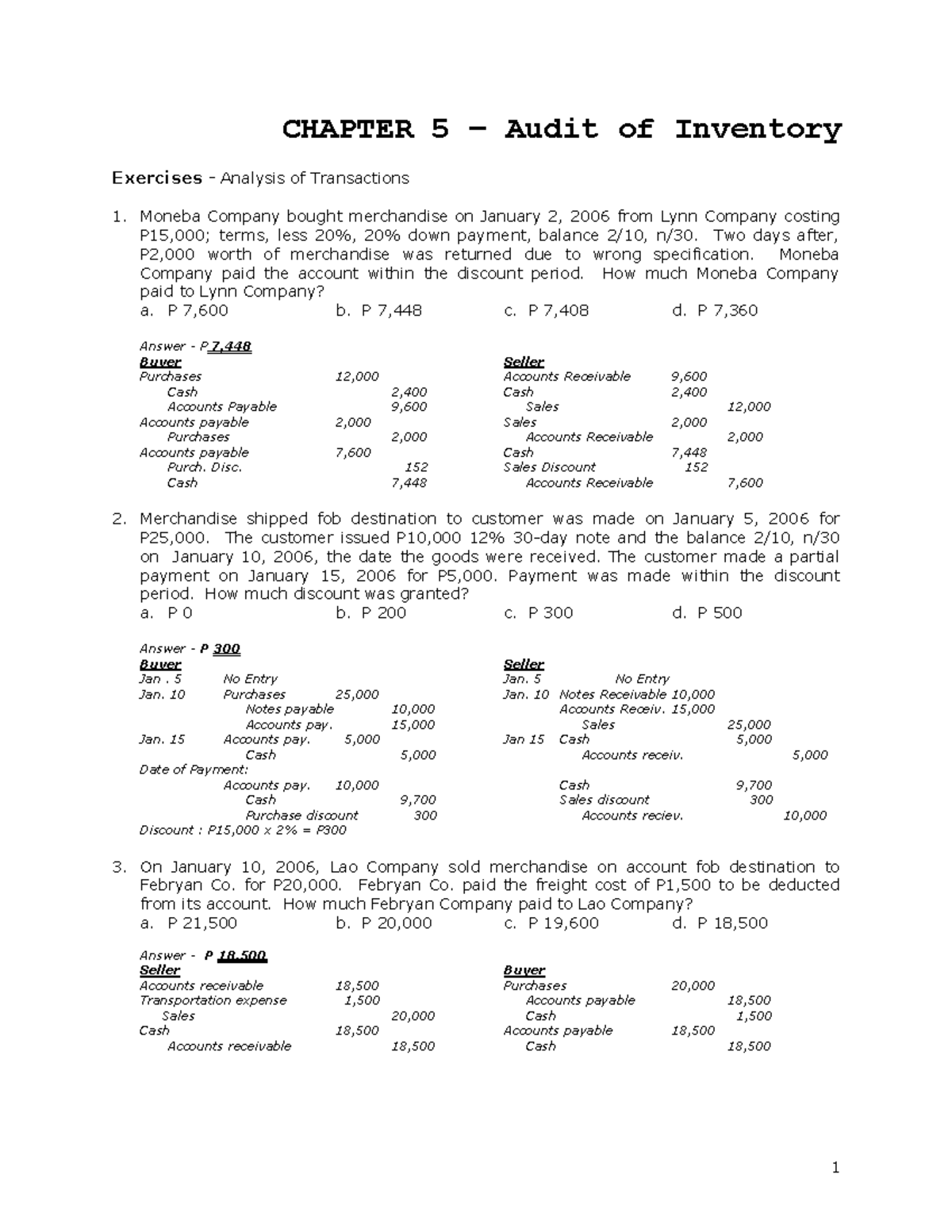 CHAPTER 5 – Audit of Inventory

Exercises - Analysis of Transactions

1. Moneba Company bought merchandise on January 2, 2006 from Lynn Company costing P15,000; terms, less 20%, 20% down payment, balance 2/10, n/30. Two days after, P2,000 worth of merchandise was returned due to wrong specification. Moneba Company paid the account within the discount period. How much Moneba Company paid to Lynn Company?
a. P 7,600 b. P 7,448 c. P 7,408 d. P 7,360

Answer - P 7,448
Buyer
Purchases 12,000
Cash 2,400
Accounts Payable 9,600
Accounts payable 2,000
Purchases 2,000
Accounts payable 7,600
Purch. Disc. 152
Cash 7,448

Seller
Accounts Receivable 9,600
Cash 2,400
Sales 12,000
Sales 2,000
Accounts Receivable 2,000
Cash 7,448
Sales Discount 152
Accounts Receivable 7,600

2. Merchandise shipped fob destination to customer was made on January 5, 2006 for P25,000. The customer issued P10,000 12% 30-day note and the balance 2/10, n/30 on January 10, 2006, the date the goods were received. The customer made a partial payment on January 15, 2006 for P5,000. Payment was made within the discount period. How much discount was granted?
a. P 0 b. P 200 c. P 300 d. P 500

Answer - P 300
Buyer
Jan . 5 No Entry
Jan. 10 Purchases 25,000
Notes payable 10,000
Accounts pay. 15,000
Jan. 15 Accounts pay. 5,000
Cash 5,000
Date of Payment:
Accounts pay. 10,000
Cash 9,700
Purchase discount 300
Discount : P15,000 x 2% = P300

Seller
Jan. 5 No Entry
Jan. 10 Notes Receivable 10,000
Accounts Receiv. 15,000
Sales 25,000
Jan 15 Cash 5,000
Accounts receiv. 5,000
Cash 9,700
Sales discount 300
Accounts reciev. 10,000

3. On January 10, 2006, Lao Company sold merchandise on account fob destination to Febryan Co. for P20,000. Febryan Co. paid the freight cost of P1,500 to be deducted from its account. How much Febryan Company paid to Lao Company?
a. P 21,500 b. P 20,000 c. P 19,600 d. P 18,500

Answer - P 18,500
Seller
Accounts receivable 18,500
Transportation expense 1,500
Sales 20,000
Cash 18,500
Accounts receivable 18,500

Buyer
Purchases 20,000
Accounts payable 18,500
Cash 1,500
Accounts payable 18,500
Cash 18,500

1